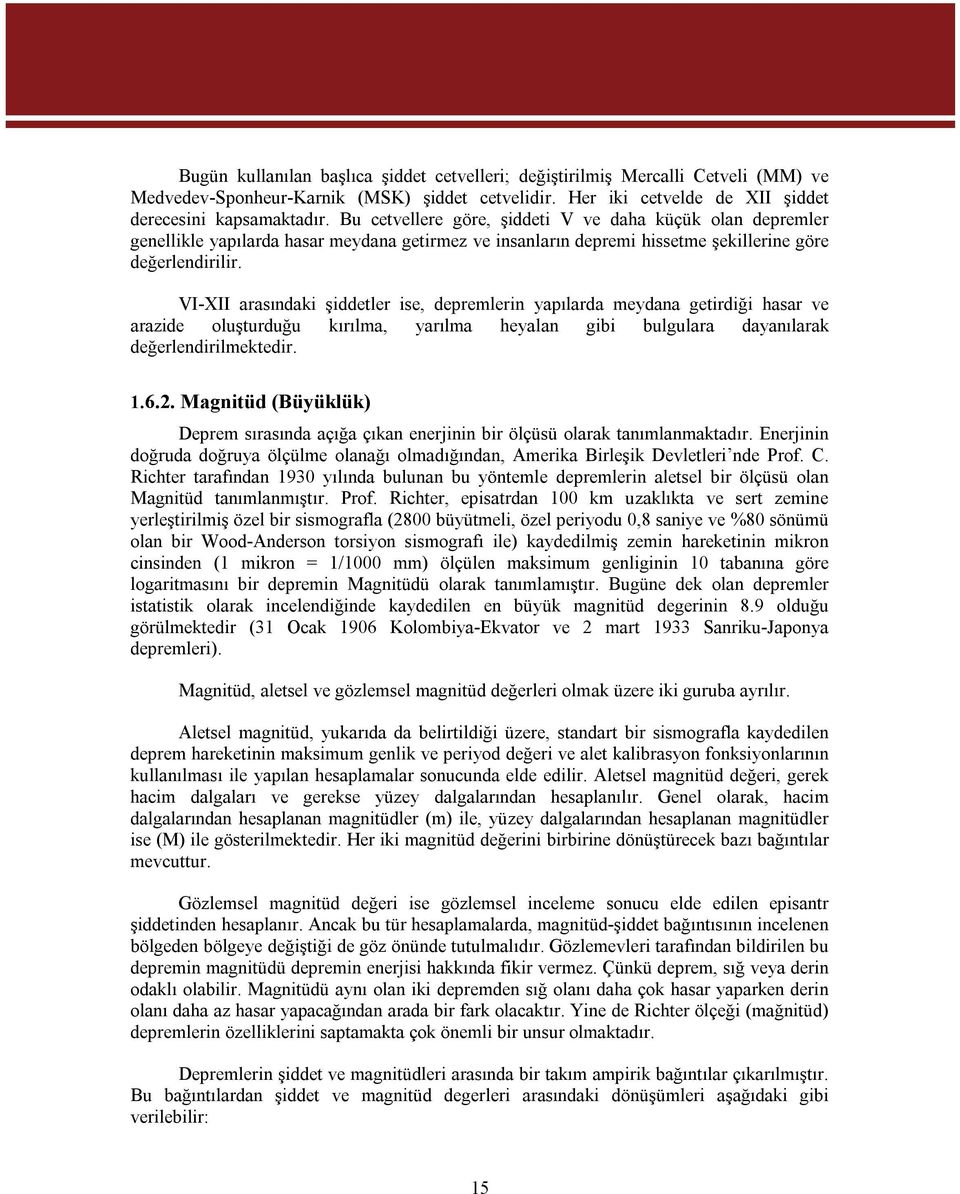 Bugün kullanılan başlıca şiddet cetvelleri; değiştirilmiş Mercalli Cetveli (MM) ve Medvedev-Sponheur-Karnik (MSK) şiddet cetvelidir. Her iki cetvelde de XII şiddet derecesini kapsamaktadır. Bu cetvellere göre, şiddeti V ve daha küçük olan depremler genellikle yapılarda hasar meydana getirmez ve insanların depremi hissetme şekillerine göre değerlendirilir.

VI-XII arasındaki şiddetler ise, depremlerin yapılarda meydana getirdiği hasar ve arazide oluşturduğu kırılma, yarılma heyalan gibi bulgulara dayanılarak değerlendirilmektedir.

1.6.2. Magnitüd (Büyüklük)

Deprem sırasında açığa çıkan enerjinin bir ölçüsü olarak tanımlanmaktadır. Enerjinin doğruda doğruya ölçülme olanağı olmadığından, Amerika Birleşik Devletleri'nde Prof. C. Richter tarafından 1930 yılında bulunan bu yöntemle depremlerin aletsel bir ölçüsü olan Magnitüd tanımlanmıştır. Prof. Richter, episatrdan 100 km uzaklıkta ve sert zemine yerleştirilmiş özel bir sismografla (2800 büyütmeli, özel periyodu 0,8 saniye ve %80 sönümü olan bir Wood-Anderson torsiyon sismografı ile) kaydedilmiş zemin hareketinin mikron cinsinden (1 mikron = 1/1000 mm) ölçülen maksimum genliginin 10 tabanına göre logaritmasını bir depremin Magnitüdü olarak tanımlamıştır. Bugüne dek olan depremler istatistik olarak incelendiğinde kaydedilen en büyük magnitüd degerinin 8.9 olduğu görülmektedir (31 Ocak 1906 Kolombiya-Ekvator ve 2 mart 1933 Sanriku-Japonya depremleri).

Magnitüd, aletsel ve gözlemsel magnitüd değerleri olmak üzere iki guruba ayrılır.

Aletsel magnitüd, yukarıda da belirtildiği üzere, standart bir sismografla kaydedilen deprem hareketinin maksimum genlik ve periyod değeri ve alet kalibrasyon fonksiyonlarının kullanılması ile yapılan hesaplamalar sonucunda elde edilir. Aletsel magnitüd değeri, gerek hacim dalgaları ve gerekse yüzey dalgalarından hesaplanılır. Genel olarak, hacim dalgalarından hesaplanan magnitüdler (m) ile, yüzey dalgalarından hesaplanan magnitüdler ise (M) ile gösterilmektedir. Her iki magnitüd değerini birbirine dönüştürecek bazı bağıntılar mevcuttur.

Gözlemsel magnitüd değeri ise gözlemsel inceleme sonucu elde edilen episantr şiddetinden hesaplanır. Ancak bu tür hesaplamalarda, magnitüd-şiddet bağıntısının incelenen bölgeden bölgeye değiştiği de göz önünde tutulmalıdır. Gözlemevleri tarafından bildirilen bu depremin magnitüdü depremin enerjisi hakkında fikir vermez. Çünkü deprem, sığ veya derin odaklı olabilir. Magnitüdü aynı olan iki depremden sığ olanı daha çok hasar yaparken derin olanı daha az hasar yapacağından arada bir fark olacaktır. Yine de Richter ölçeği (mağnitüd) depremlerin özelliklerini saptamakta çok önemli bir unsur olmaktadır.

Depremlerin şiddet ve magnitüdleri arasında bir takım ampirik bağıntılar çıkarılmıştır. Bu bağıntılardan şiddet ve magnitüd degerleri arasındaki dönüşümleri aşağıdaki gibi verilebilir:

15